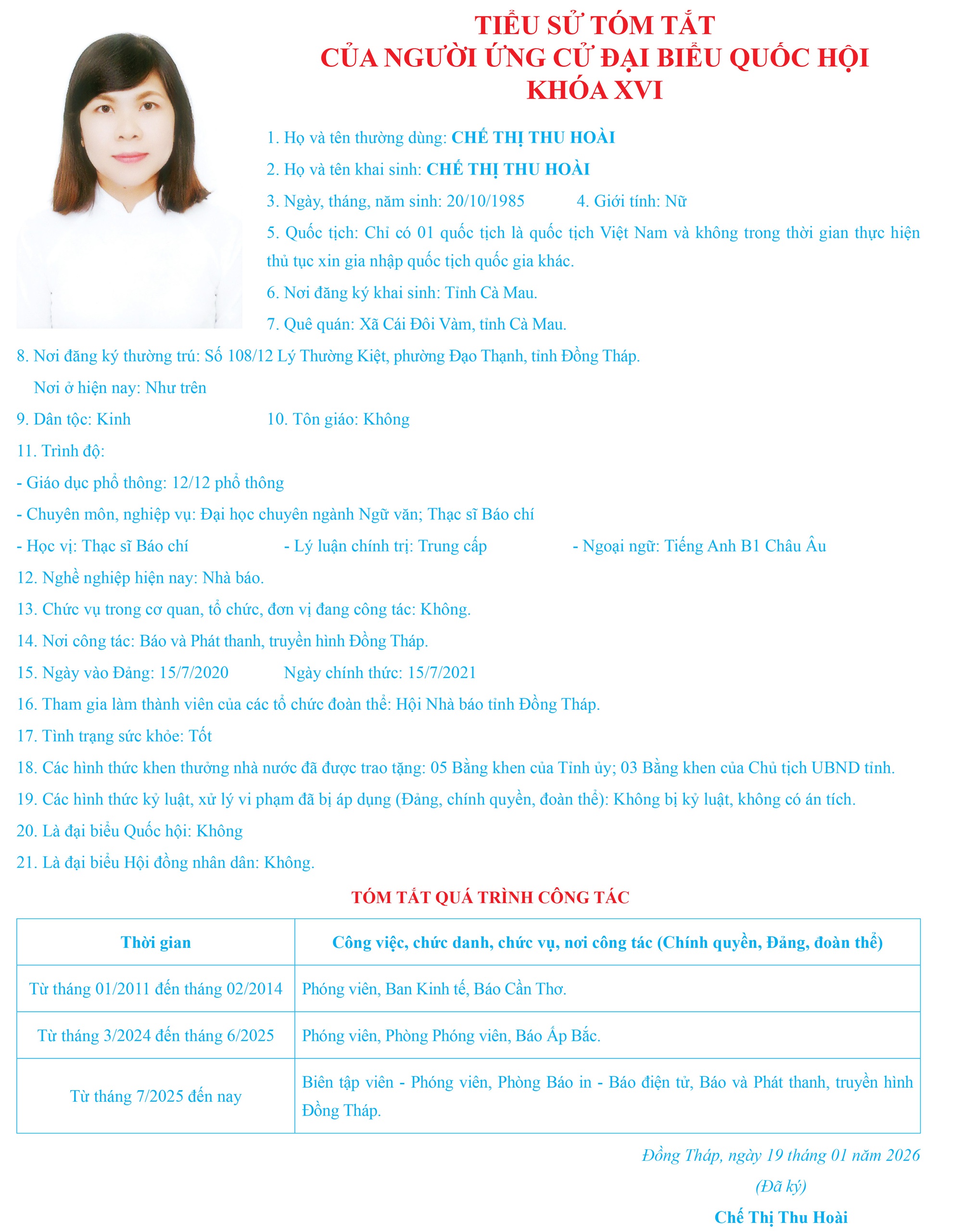 TIỂU SỬ TÓM TẮT
CỦA NGƯỜI ỨNG CỬ ĐẠI BIỂU QUỐC HỘI
KHÓA XVI

1. Họ và tên thường dùng: CHẾ THỊ THU HOÀI

2. Họ và tên khai sinh: CHẾ THỊ THU HOÀI

3. Ngày, tháng, năm sinh: 20/10/1985 4. Giới tính: Nữ

5. Quốc tịch: Chỉ có 01 quốc tịch là quốc tịch Việt Nam và không trong thời gian thực hiện thủ tục xin gia nhập quốc tịch quốc gia khác.

6. Nơi đăng ký khai sinh: Tỉnh Cà Mau.

7. Quê quán: Xã Cái Đôi Vàm, tỉnh Cà Mau.

8. Nơi đăng ký thường trú: Số 108/12 Lý Thường Kiệt, phường Đạo Thạnh, tỉnh Đồng Tháp.

Nơi ở hiện nay: Như trên

9. Dân tộc: Kinh 10. Tôn giáo: Không

11. Trình độ:

- Giáo dục phổ thông: 12/12 phổ thông

- Chuyên môn, nghiệp vụ: Đại học chuyên ngành Ngữ văn; Thạc sĩ Báo chí

- Học vị: Thạc sĩ Báo chí - Lý luận chính trị: Trung cấp - Ngoại ngữ: Tiếng Anh B1 Châu Âu

12. Nghề nghiệp hiện nay: Nhà báo.

13. Chức vụ trong cơ quan, tổ chức, đơn vị đang công tác: Không.

14. Nơi công tác: Báo và Phát thanh, truyền hình Đồng Tháp.

15. Ngày vào Đảng: 15/7/2020 Ngày chính thức: 15/7/2021

16. Tham gia làm thành viên của các tổ chức đoàn thể: Hội Nhà báo tỉnh Đồng Tháp.

17. Tình trạng sức khỏe: Tốt

18. Các hình thức khen thưởng nhà nước đã được trao tặng: 05 Bằng khen của Tỉnh ủy; 03 Bằng khen của Chủ tịch UBND tỉnh.

19. Các hình thức kỷ luật, xử lý vi phạm đã bị áp dụng (Đảng, chính quyền, đoàn thể): Không bị kỷ luật, không có án tích.

20. Là đại biểu Quốc hội: Không

21. Là đại biểu Hội đồng nhân dân: Không.

TÓM TẮT QUÁ TRÌNH CÔNG TÁC

| Thời gian | Công việc, chức danh, chức vụ, nơi công tác (Chính quyền, Đảng, đoàn thể) |
|---|---|
| Từ tháng 01/2011 đến tháng 02/2014 | Phóng viên, Ban Kinh tế, Báo Cần Thơ. |
| Từ tháng 3/2024 đến tháng 6/2025 | Phóng viên, Phòng Phóng viên, Báo Ấp Bắc. |
| Từ tháng 7/2025 đến nay | Biên tập viên - Phóng viên, Phòng Báo in - Báo điện tử, Báo và Phát thanh, truyền hình Đồng Tháp. |

Đồng Tháp, ngày 19 tháng 01 năm 2026
(Đã ký)
Chế Thị Thu Hoài